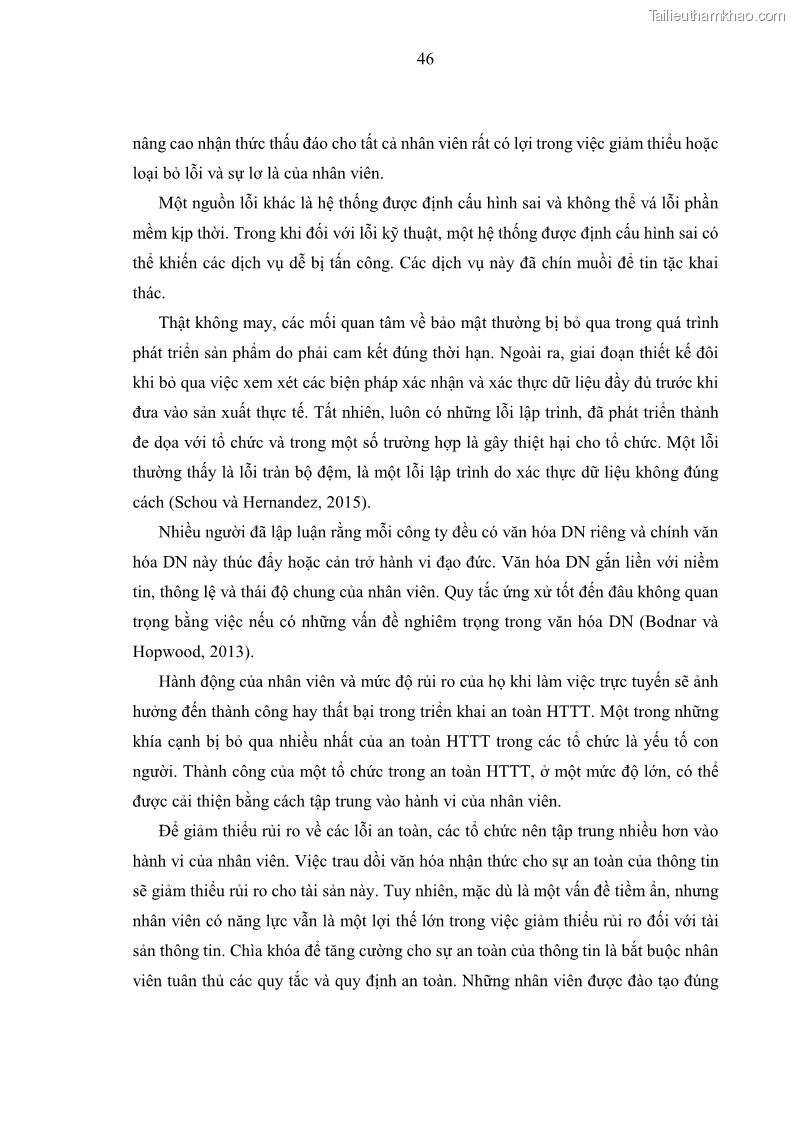 Tailieuthamkhao.com

46

nâng cao nhận thức thấu đáo cho tất cả nhân viên rất có lợi trong việc giảm thiểu hoặc loại bỏ lỗi và sự lơ là của nhân viên.

Một nguồn lỗi khác là hệ thống được định cấu hình sai và không thể vá lỗi phần mềm kịp thời. Trong khi đối với lỗi kỹ thuật, một hệ thống được định cấu hình sai có thể khiến các dịch vụ dễ bị tấn công. Các dịch vụ này đã chín muồi để tin tặc khai thác.

Thật không may, các mối quan tâm về bảo mật thường bị bỏ qua trong quá trình phát triển sản phẩm do phải cam kết đúng thời hạn. Ngoài ra, giai đoạn thiết kế đôi khi bỏ qua việc xem xét các biện pháp xác nhận và xác thực dữ liệu đầy đủ trước khi đưa vào sản xuất thực tế. Tất nhiên, luôn có những lỗi lập trình, đã phát triển thành đe dọa với tổ chức và trong một số trường hợp là gây thiệt hại cho tổ chức. Một lỗi thường thấy là lỗi tràn bộ đệm, là một lỗi lập trình do xác thực dữ liệu không đúng cách (Schou và Hernandez, 2015).

Nhiều người đã lập luận rằng mỗi công ty đều có văn hóa DN riêng và chính văn hóa DN này thúc đẩy hoặc cản trở hành vi đạo đức. Văn hóa DN gắn liền với niềm tin, thông lệ và thái độ chung của nhân viên. Quy tắc ứng xử tốt đến đâu không quan trọng bằng việc nếu có những vấn đề nghiêm trọng trong văn hóa DN (Bodnar và Hopwood, 2013).

Hành động của nhân viên và mức độ rủi ro của họ khi làm việc trực tuyến sẽ ảnh hưởng đến thành công hay thất bại trong triển khai an toàn HTTT. Một trong những khía cạnh bị bỏ qua nhiều nhất của an toàn HTTT trong các tổ chức là yếu tố con người. Thành công của một tổ chức trong an toàn HTTT, ở một mức độ lớn, có thể được cải thiện bằng cách tập trung vào hành vi của nhân viên.

Để giảm thiểu rủi ro về các lỗi an toàn, các tổ chức nên tập trung nhiều hơn vào hành vi của nhân viên. Việc trau dồi văn hóa nhận thức cho sự an toàn của thông tin sẽ giảm thiểu rủi ro cho tài sản này. Tuy nhiên, mặc dù là một vấn đề tiềm ẩn, nhưng nhân viên có năng lực vẫn là một lợi thế lớn trong việc giảm thiểu rủi ro đối với tài sản thông tin. Chìa khóa để tăng cường cho sự an toàn của thông tin là bắt buộc nhân viên tuân thủ các quy tắc và quy định an toàn. Những nhân viên được đào tạo đúng